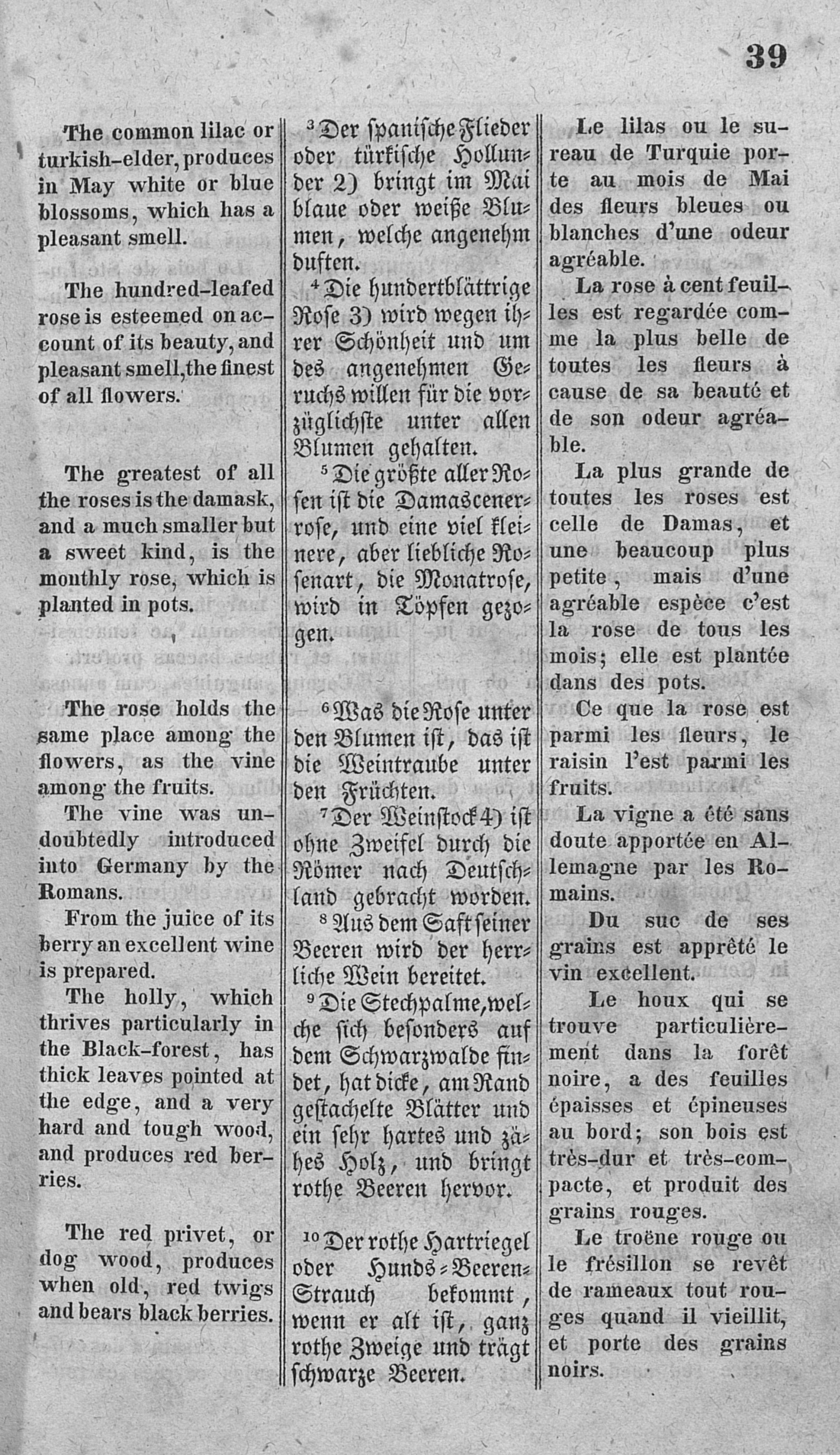 39

The common lilac or turkish-elder, produces in May white or blue blossoms, which has a pleasant smell.

The hundred-leafed rose is esteemed on account of its beauty, and pleasant smell, the finest of all flowers.

The greatest of all the roses is the damask, and a much smaller but a sweet kind, is the monthly rose, which is planted in pots.

The rose holds the same place among the flowers, as the vine among the fruits.

The vine was undoubtedly introduced into Germany by the Romans.

From the juice of its berry an excellent wine is prepared.

The holly, which thrives particularly in the Black-forest, has thick leaves pointed at the edge, and a very hard and tough wood, and produces red berries.

The red privet, or dog wood, produces when old, red twigs and bears black berries.

$^3$Der spanische Flieder oder türkische Hollunder 2) bringt im Mai blaue oder weiße Blumen, welche angenehm duften.

$^4$Die hundertblättrige Rose 3) wird wegen ihrer Schönheit und um des angenehmen Geruchs willen für die vorzüglichste unter allen Blumen gehalten.

$^5$Die größte aller Rosen ist die Damascenerrose, und eine viel kleinere, aber liebliche Rosenart, die Monatrose, wird in Töpfen gezogen.

$^6$Was die Rose unter den Blumen ist, das ist die Weintraube unter den Früchten.

$^7$Der Weinstock 4) ist ohne Zweifel durch die Römer nach Deutschland gebracht worden.

$^8$Aus dem Saft seiner Beeren wird der herrliche Wein bereitet.

$^9$Die Stechpalme, welche sich besonders auf dem Schwarzwalde findet, hat dicke, am Rand gestachelte Blätter und ein sehr hartes und zähes Holz, und bringt rothe Beeren hervor.

$^{10}$Der rothe Hartriegel oder Hunds-Beeren-Strauch bekommt, wenn er alt ist, ganz rothe Zweige und trägt schwarze Beeren.

Le lilas ou le sureau de Turquie porte au mois de Mai des fleurs bleues ou blanches d'une odeur agréable.

La rose à cent feuilles est regardée comme la plus belle de toutes les fleurs à cause de sa beauté et de son odeur agréable.

La plus grande de toutes les roses est celle de Damas, et une beaucoup plus petite, mais d'une agréable espèce c'est la rose de tous les mois; elle est plantée dans des pots.

Ce que la rose est parmi les fleurs, le raisin l'est parmi les fruits.

La vigne a été sans doute apportée en Allemagne par les Romains.

Du suc de ses grains est apprêté le vin excellent.

Le houx qui se trouve particulièrement dans la forêt noire, a des feuilles épaisses et épineuses au bord; son bois est très-dur et très-compacte, et produit des grains rouges.

Le troëne rouge ou le frésillon se revêt de rameaux tout rouges quand il vieillit, et porte des grains noirs.